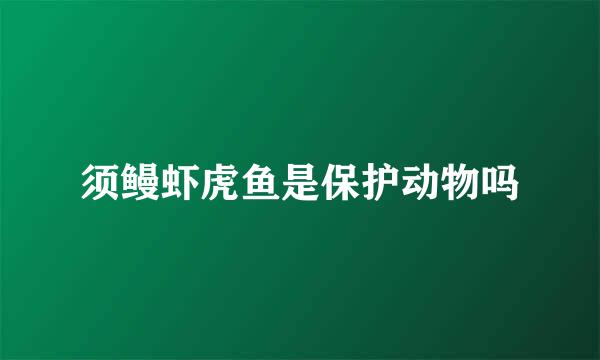 须鳗虾虎鱼是保护动物吗